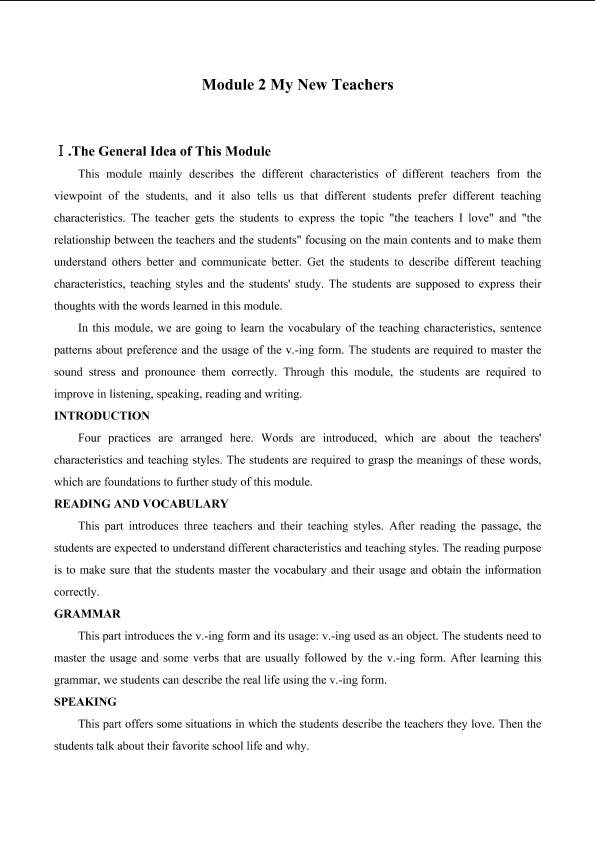 Module 2 My New Teachers

Ⅰ.The General Idea of This Module

This module mainly describes the different characteristics of different teachers from the viewpoint of the students, and it also tells us that different students prefer different teaching characteristics. The teacher gets the students to express the topic "the teachers I love" and "the relationship between the teachers and the students" focusing on the main contents and to make them understand others better and communicate better. Get the students to describe different teaching characteristics, teaching styles and the students' study. The students are supposed to express their thoughts with the words learned in this module.

In this module, we are going to learn the vocabulary of the teaching characteristics, sentence patterns about preference and the usage of the v.-ing form. The students are required to master the sound stress and pronounce them correctly. Through this module, the students are required to improve in listening, speaking, reading and writing.

INTRODUCTION

Four practices are arranged here. Words are introduced, which are about the teachers' characteristics and teaching styles. The students are required to grasp the meanings of these words, which are foundations to further study of this module.

READING AND VOCABULARY

This part introduces three teachers and their teaching styles. After reading the passage, the students are expected to understand different characteristics and teaching styles. The reading purpose is to make sure that the students master the vocabulary and their usage and obtain the information correctly.

GRAMMAR

This part introduces the v.-ing form and its usage: v.-ing used as an object. The students need to master the usage and some verbs that are usually followed by the v.-ing form. After learning this grammar, we students can describe the real life using the v.-ing form.

SPEAKING

This part offers some situations in which the students describe the teachers they love. Then the students talk about their favorite school life and why.